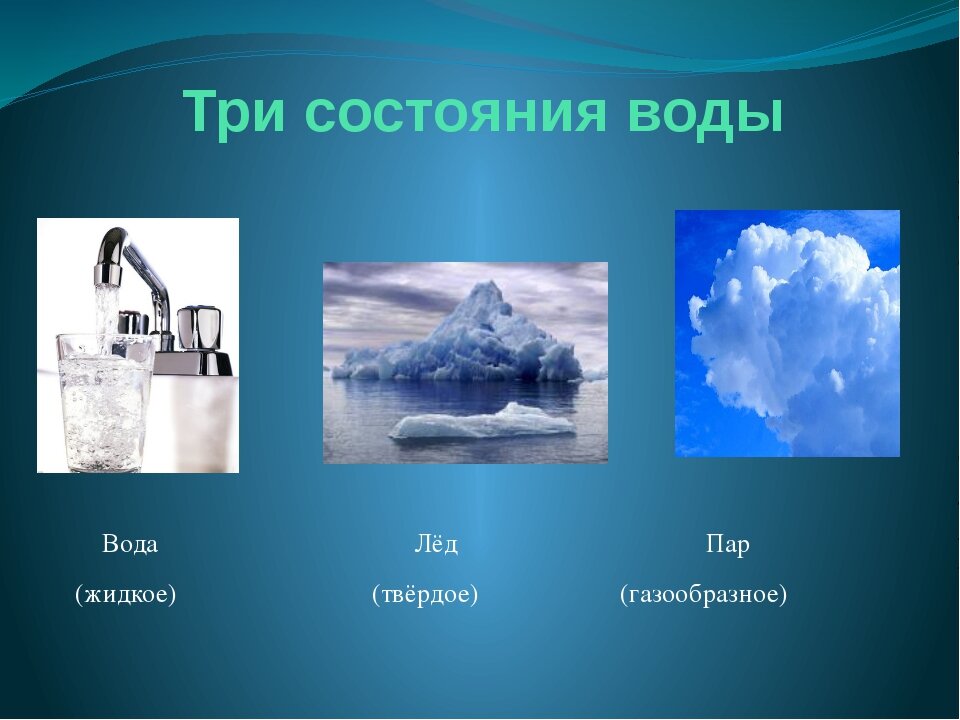 Три состояния воды

Вода
(жидкое)

Лёд
(твёрдое)

Пар
(газообразное)